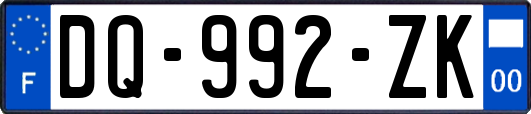 F

DQ-992-ZK

00